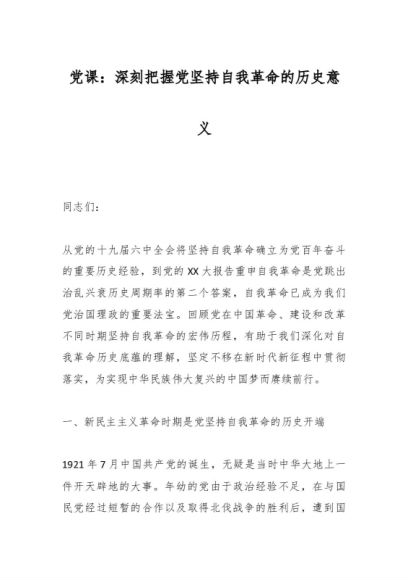 党课：深刻把握党坚持自我革命的历史意义

同志们：

从党的十九届六中全会将坚持自我革命确立为党百年奋斗的重要历史经验，到党的XX大报告重申自我革命是党跳出治乱兴衰历史周期率的第二个答案，自我革命已成为我们党治国理政的重要法宝。回顾党在中国革命、建设和改革不同时期坚持自我革命的宏伟历程，有助于我们深化对自我革命历史底蕴的理解，坚定不移在新时代新征程中贯彻落实，为实现中华民族伟大复兴的中国梦而赓续前行。

一、新民主主义革命时期是党坚持自我革命的历史开端

1921年7月中国共产党的诞生，无疑是当时中华大地上一件开天辟地的大事。年幼的党由于政治经验不足，在与国民党经过短暂的合作以及取得北伐战争的胜利后，遭到国